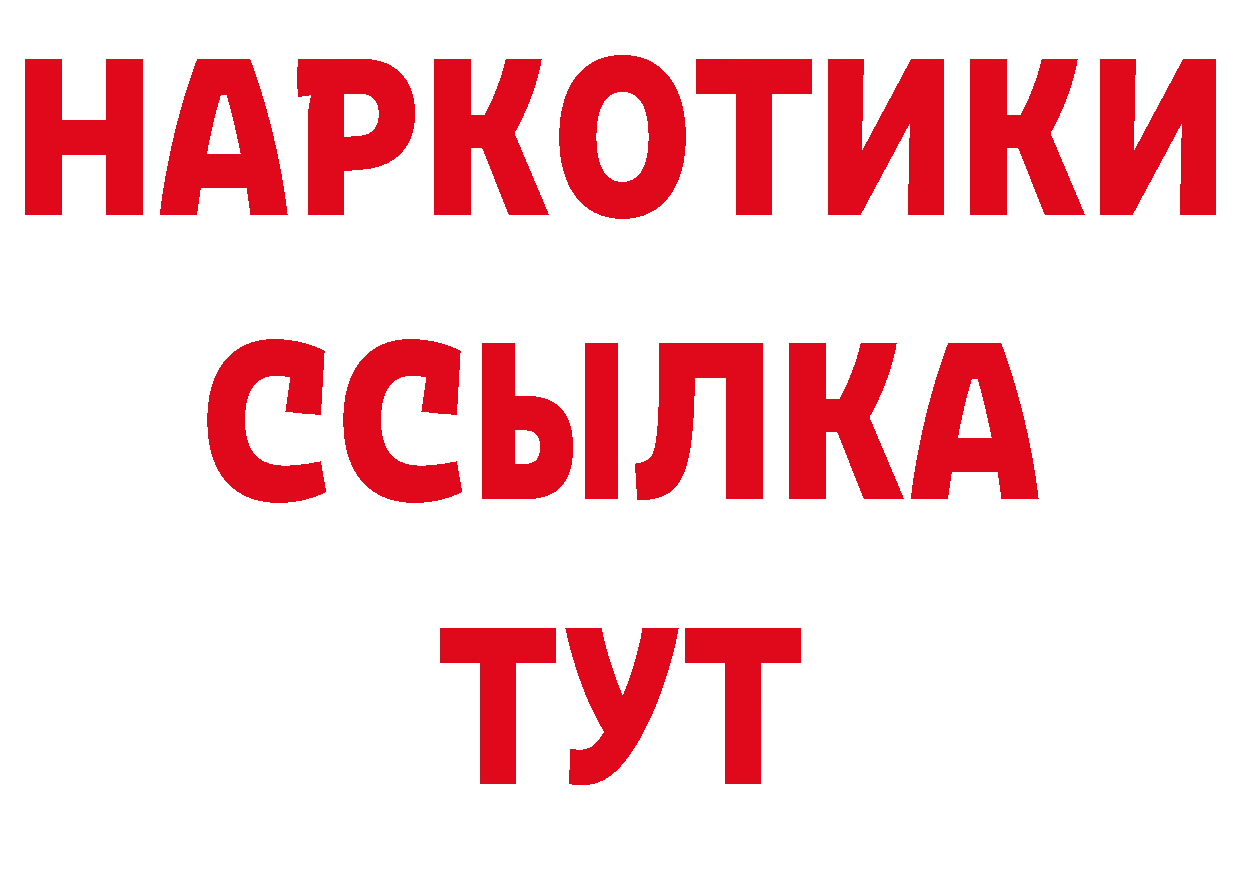 НАРКОТИКИ
ССЫЛКА
ТУТ